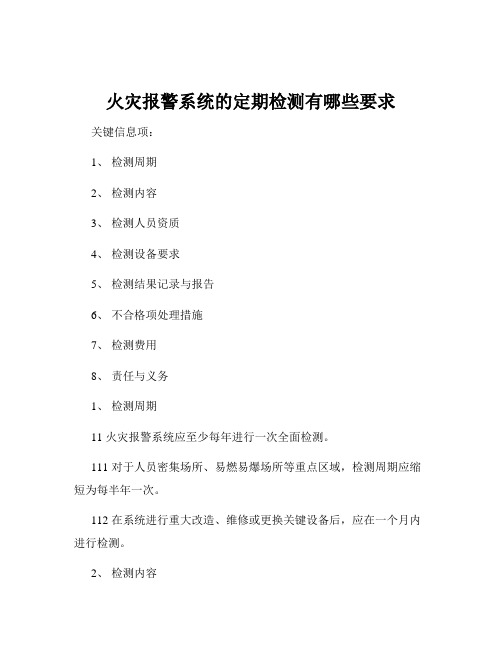 火灾报警系统的定期检测有哪些要求

关键信息项：

1、 检测周期

2、 检测内容

3、 检测人员资质

4、 检测设备要求

5、 检测结果记录与报告

6、 不合格项处理措施

7、 检测费用

8、 责任与义务

1、 检测周期

11 火灾报警系统应至少每年进行一次全面检测。

111 对于人员密集场所、易燃易爆场所等重点区域，检测周期应缩短为每半年一次。

112 在系统进行重大改造、维修或更换关键设备后，应在一个月内进行检测。

2、 检测内容